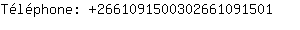 Téléphone: +26610915003026610915​01